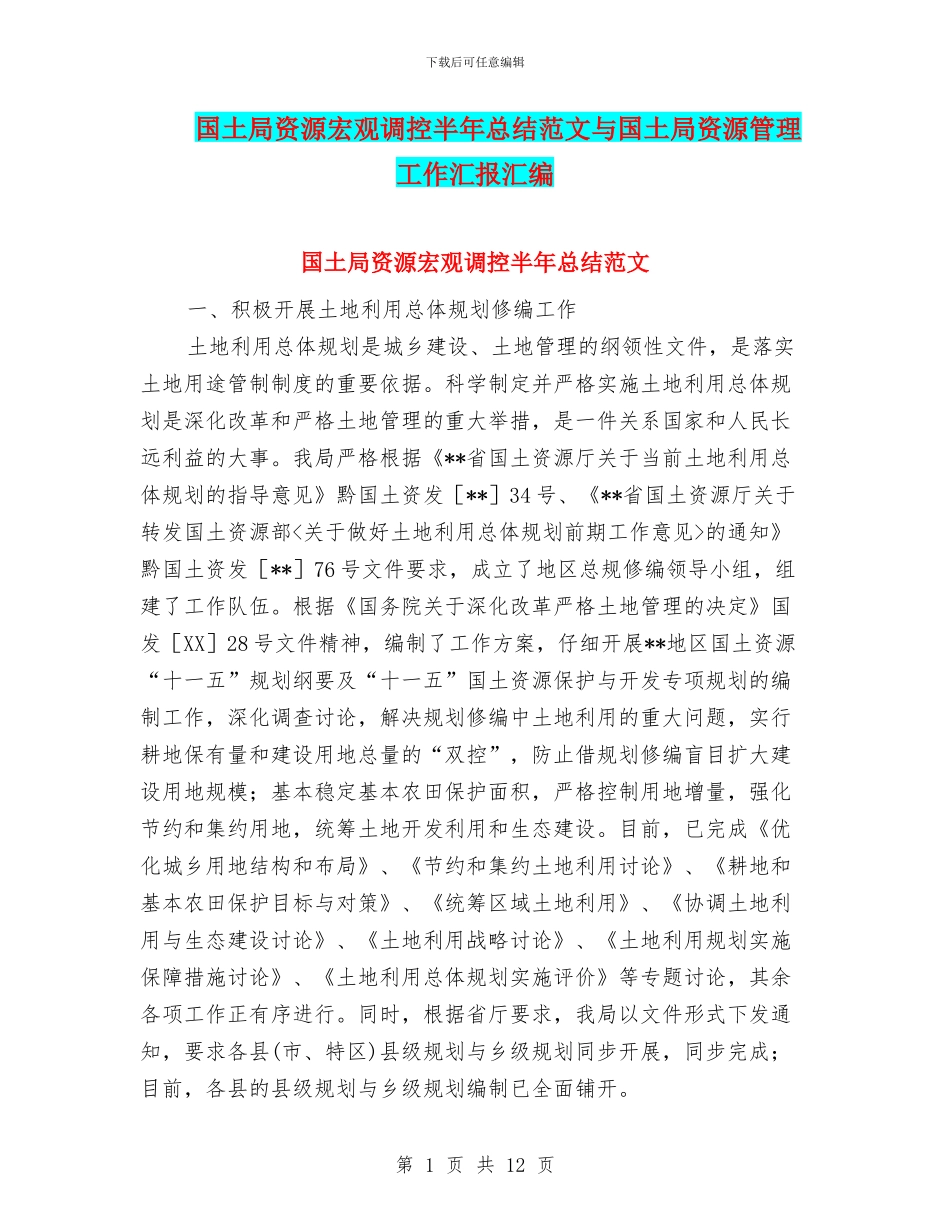 下载后可任意编辑

国土局资源宏观调控半年总结范文与国土局资源管理工作汇报汇编

国土局资源宏观调控半年总结范文

一、积极开展土地利用总体规划修编工作

土地利用总体规划是城乡建设、土地管理的纲领性文件，是落实土地用途管制制度的重要依据。科学制定并严格实施土地利用总体规划是深化改革和严格土地管理的重大举措，是一件关系国家和人民长远利益的大事。我局严格根据《**省国土资源厅关于当前土地利用总体规划的指导意见》黔国土资发［**］34号、《**省国土资源厅关于转发国土资源部<关于做好土地利用总体规划前期工作意见>的通知》黔国土资发［**］76号文件要求，成立了地区总规修编领导小组，组建了工作队伍。根据《国务院关于深化改革严格土地管理的决定》国发［XX］28号文件精神，编制了工作方案，仔细开展**地区国土资源“十一五”规划纲要及“十一五”国土资源保护与开发专项规划的编制工作，深化调查讨论，解决规划修编中土地利用的重大问题，实行耕地保有量和建设用地总量的“双控”，防止借规划修编盲目扩大建设用地规模；基本稳定基本农田保护面积，严格控制用地增量，强化节约和集约用地，统筹土地开发利用和生态建设。目前，已完成《优化城乡用地结构和布局》、《节约和集约土地利用讨论》、《耕地和基本农田保护目标与对策》、《统筹区域土地利用》、《协调土地利用与生态建设讨论》、《土地利用战略讨论》、《土地利用规划实施保障措施讨论》、《土地利用总体规划实施评价》等专题讨论，其余各项工作正有序进行。同时，根据省厅要求，我局以文件形式下发通知，要求各县(市、特区)县级规划与乡级规划同步开展，同步完成；目前，各县的县级规划与乡级规划编制已全面铺开。

第 1 页 共 12 页